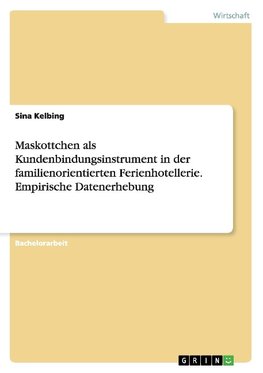 Wirtschaft

Sina Kelbing

Maskottchen als Kundenbindungsinstrument in der familienorientierten Ferienhotellerie. Empirische Datenerhebung

Bachelorarbeit

GRIN